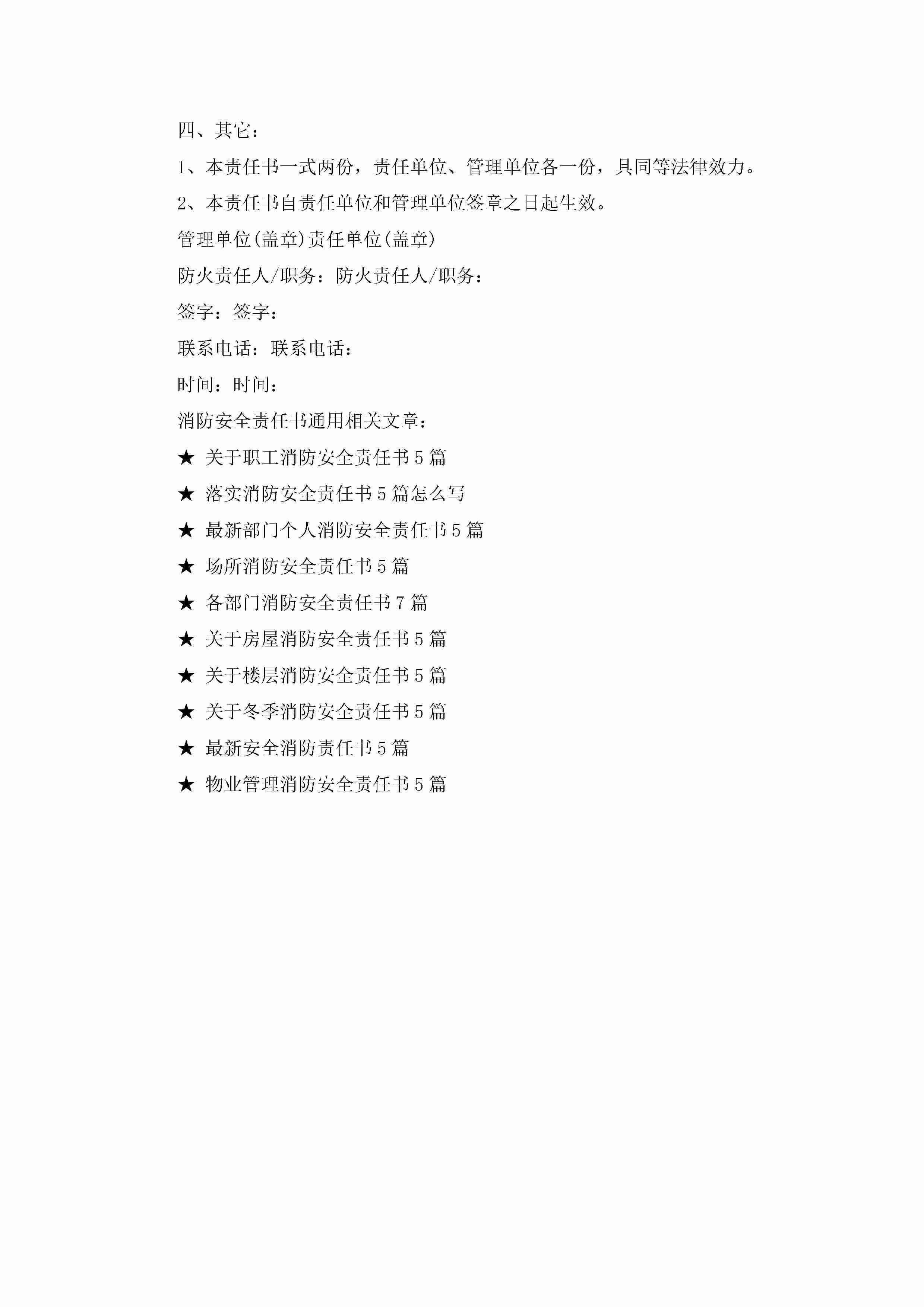 四、其它：

1、本责任书一式两份，责任单位、管理单位各一份，具同等法律效力。

2、本责任书自责任单位和管理单位签章之日起生效。

管理单位(盖章)责任单位(盖章)

防火责任人/职务：防火责任人/职务：

签字：签字：

联系电话：联系电话：

时间：时间：

消防安全责任书通用相关文章：

★ 关于职工消防安全责任书5篇

★ 落实消防安全责任书5篇怎么写

★ 最新部门个人消防安全责任书5篇

★ 场所消防安全责任书5篇

★ 各部门消防安全责任书7篇

★ 关于房屋消防安全责任书5篇

★ 关于楼层消防安全责任书5篇

★ 关于冬季消防安全责任书5篇

★ 最新安全消防责任书5篇

★ 物业管理消防安全责任书5篇